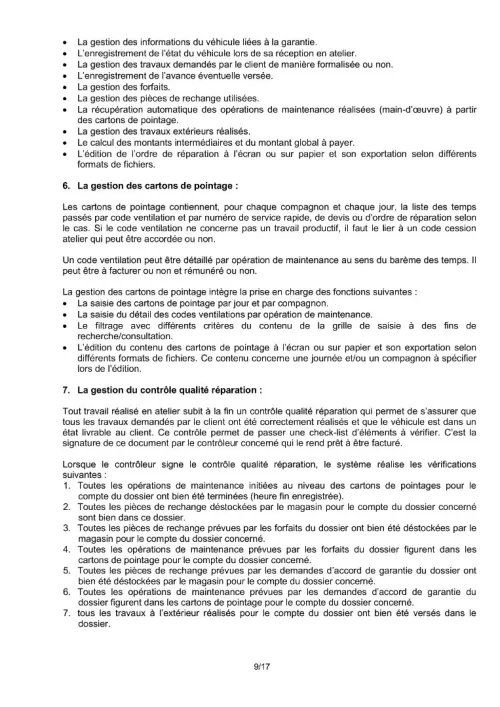 • La gestion des informations du véhicule liées à la garantie.
• L'enregistrement de l'état du véhicule lors de sa réception en atelier.
• La gestion des travaux demandés par le client de manière formalisée ou non.
• L'enregistrement de l'avance éventuelle versée.
• La gestion des forfaits.
• La gestion des pièces de rechange utilisées.
• La récupération automatique des opérations de maintenance réalisées (main-d'œuvre) à partir des cartons de pointage.
• La gestion des travaux extérieurs réalisés.
• Le calcul des montants intermédiaires et du montant global à payer.
• L'édition de l'ordre de réparation à l'écran ou sur papier et son exportation selon différents formats de fichiers.

6. La gestion des cartons de pointage :

Les cartons de pointage contiennent, pour chaque compagnon et chaque jour, la liste des temps passés par code ventilation et par numéro de service rapide, de devis ou d'ordre de réparation selon le cas. Si le code ventilation ne concerne pas un travail productif, il faut le lier à un code cession atelier qui peut être accordée ou non.

Un code ventilation peut être détaillé par opération de maintenance au sens du barème des temps. Il peut être à facturer ou non et rémunéré ou non.

La gestion des cartons de pointage intègre la prise en charge des fonctions suivantes :
• La saisie des cartons de pointage par jour et par compagnon.
• La saisie du détail des codes ventilations par opération de maintenance.
• Le filtrage avec différents critères du contenu de la grille de saisie à des fins de recherche/consultation.
• L'édition du contenu des cartons de pointage à l'écran ou sur papier et son exportation selon différents formats de fichiers. Ce contenu concerne une journée et/ou un compagnon à spécifier lors de l'édition.

7. La gestion du contrôle qualité réparation :

Tout travail réalisé en atelier subit à la fin un contrôle qualité réparation qui permet de s'assurer que tous les travaux demandés par le client ont été correctement réalisés et que le véhicule est dans un état livrable au client. Ce contrôle permet de passer une check-list d'éléments à vérifier. C'est la signature de ce document par le contrôleur concerné qui le rend prêt à être facturé.

Lorsque le contrôleur signe le contrôle qualité réparation, le système réalise les vérifications suivantes :
1. Toutes les opérations de maintenance initiées au niveau des cartons de pointages pour le compte du dossier ont bien été terminées (heure fin enregistrée).
2. Toutes les pièces de rechange déstockées par le magasin pour le compte du dossier concerné sont bien dans ce dossier.
3. Toutes les pièces de rechange prévues par les forfaits du dossier ont bien été déstockées par le magasin pour le compte du dossier concerné.
4. Toutes les opérations de maintenance prévues par les forfaits du dossier figurent dans les cartons de pointage pour le compte du dossier concerné.
5. Toutes les pièces de rechange prévues par les demandes d'accord de garantie du dossier ont bien été déstockées par le magasin pour le compte du dossier concerné.
6. Toutes les opérations de maintenance prévues par les demandes d'accord de garantie du dossier figurent dans les cartons de pointage pour le compte du dossier concerné.
7. tous les travaux à l'extérieur réalisés pour le compte du dossier ont bien été versés dans le dossier.

9/17